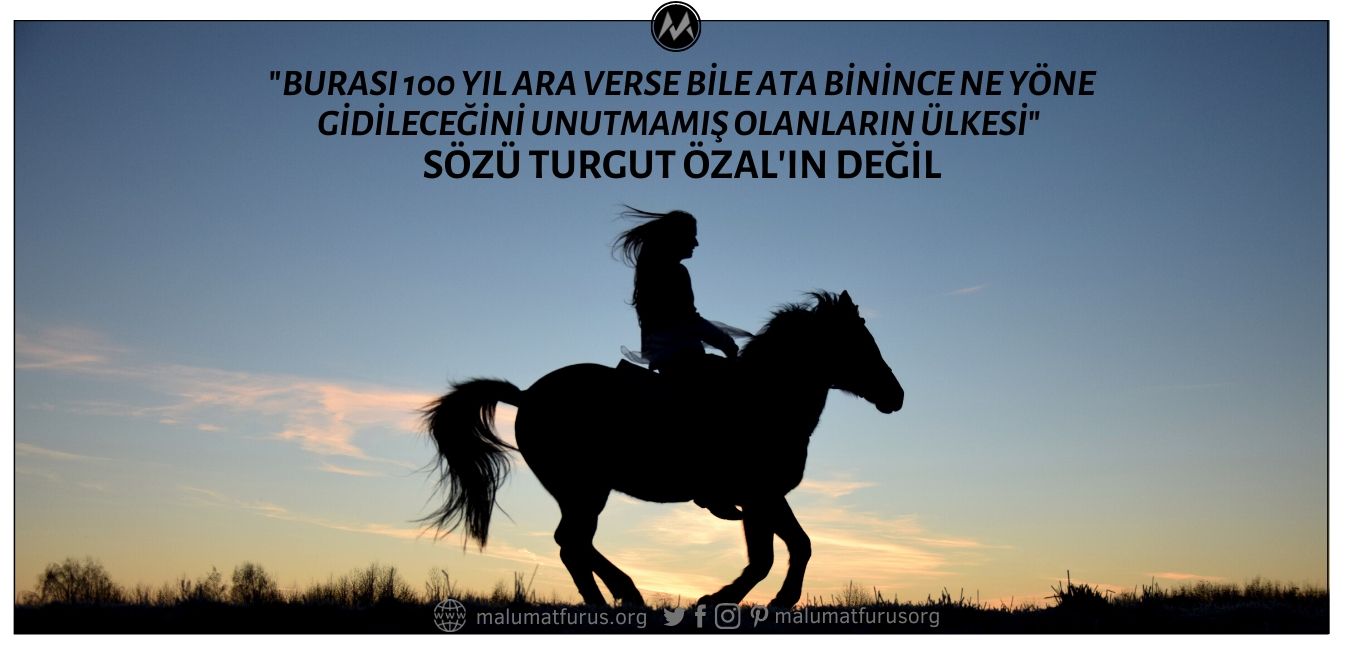 "BURASI 100 YIL ARA VERSE BİLE ATA BİNİNCE NE YÖNE GİDİLECEĞİNİ UNUTMAMIŞ OLANLARIN ÜLKESİ"
SÖZÜ TURGUT ÖZAL'IN DEĞİL

malumatfurus.org malumatfurusorg